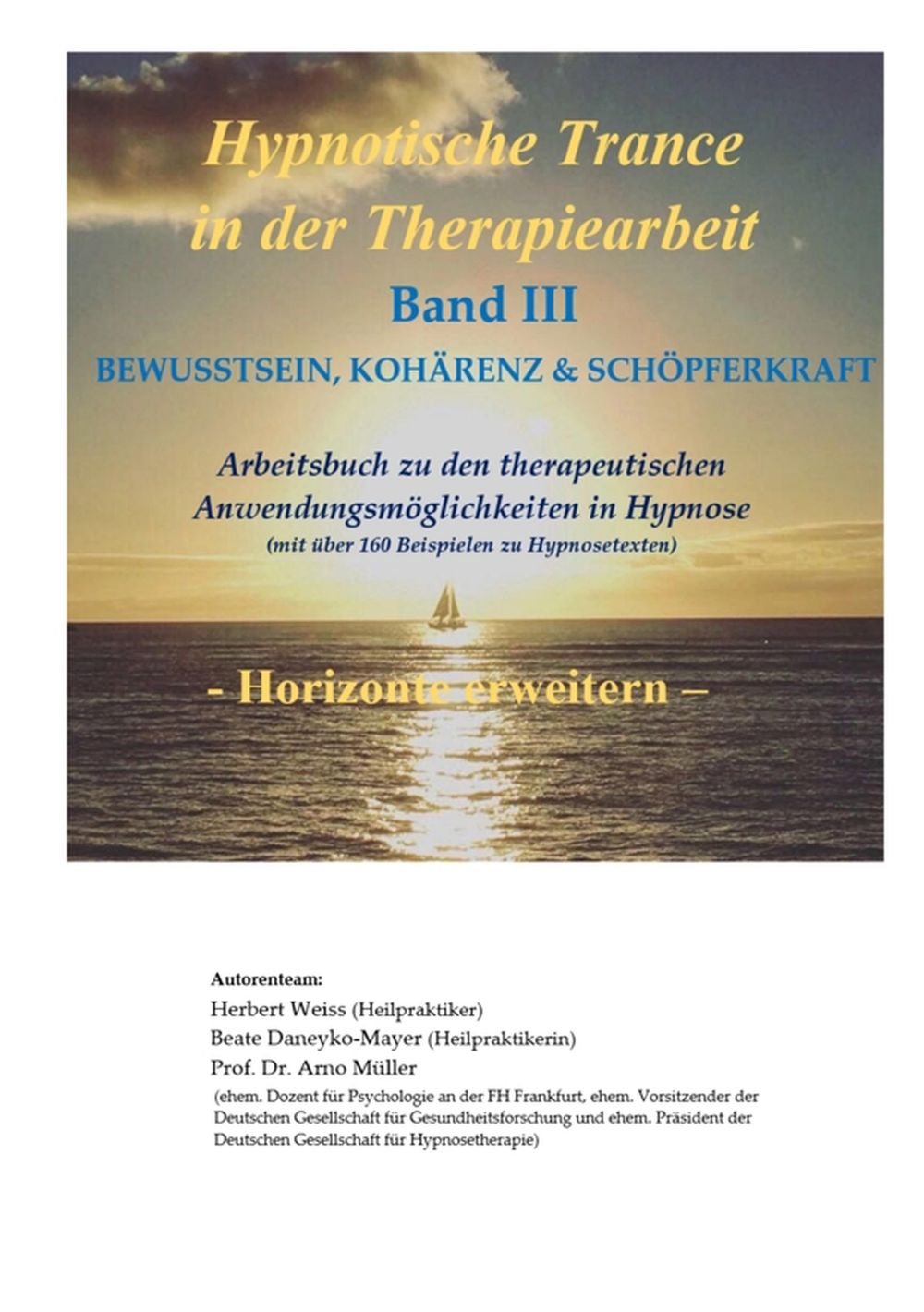 Hypnotische Trance
in der Therapiearbeit

Band III

BEWUSSTSEIN, KOHÄRENZ & SCHÖPFERKRAFT

Arbeitsbuch zu den therapeutischen
Anwendungsmöglichkeiten in Hypnose
(mit über 160 Beispielen zu Hypnosetexten)

- Horizonte erweitern –

Autorenteam:
Herbert Weiss (Heilpraktiker)
Beate Daneyko-Mayer (Heilpraktikerin)
Prof. Dr. Arno Müller
(ehem. Dozent für Psychologie an der FH Frankfurt, ehem. Vorsitzender der Deutschen Gesellschaft für Gesundheitsforschung und ehem. Präsident der Deutschen Gesellschaft für Hypnosetherapie)